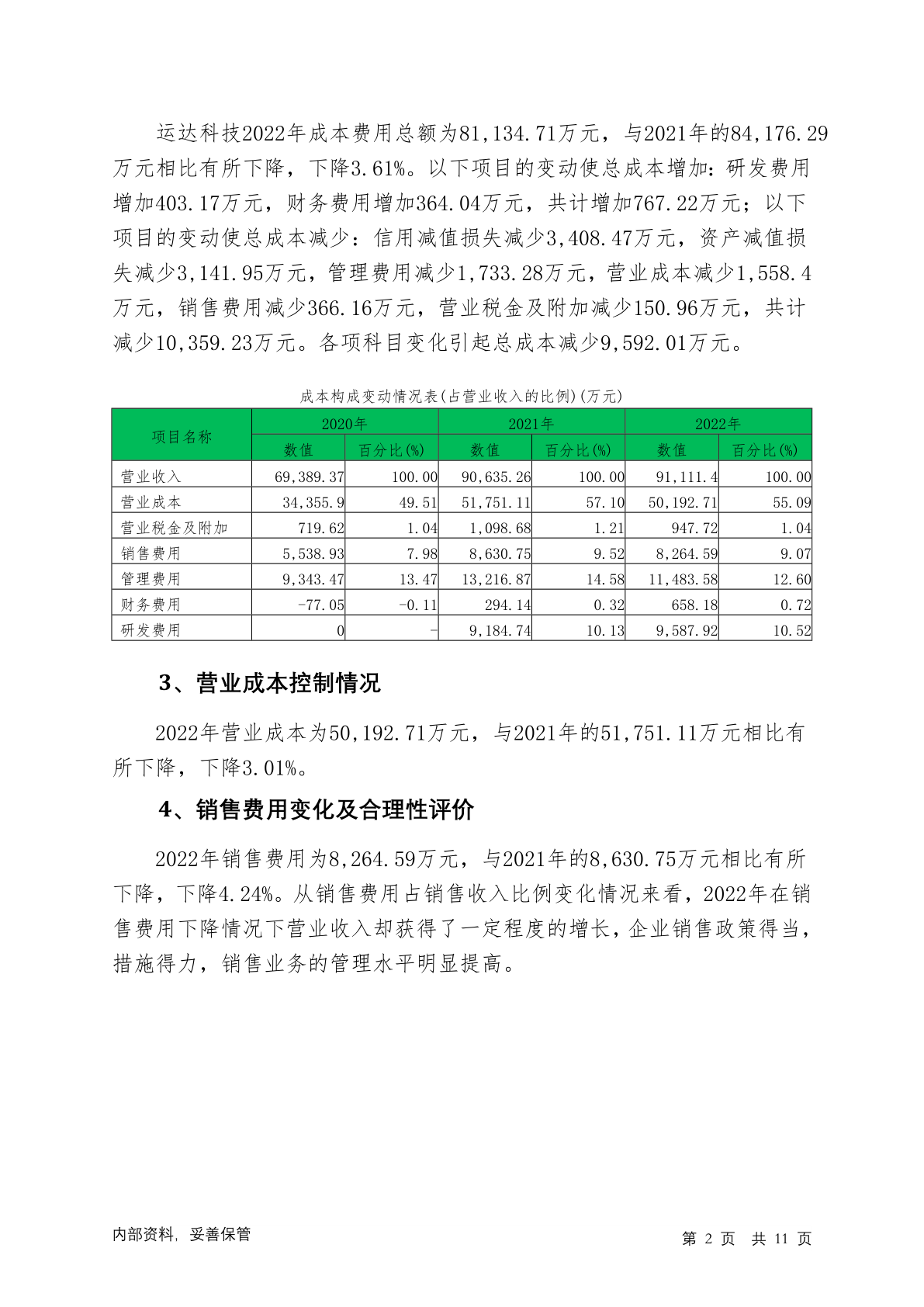 运达科技2022年成本费用总额为81,134.71万元，与2021年的84,176.29万元相比有所下降，下降3.61%。以下项目的变动使总成本增加：研发费用增加403.17万元，财务费用增加364.04万元，共计增加767.22万元；以下项目的变动使总成本减少：信用减值损失减少3,408.47万元，资产减值损失减少3,141.95万元，管理费用减少1,733.28万元，营业成本减少1,558.4万元，销售费用减少366.16万元，营业税金及附加减少150.96万元，共计减少10,359.23万元。各项科目变化引起总成本减少9,592.01万元。

成本构成变动情况表(占营业收入的比例)(万元)

| 项目名称 | 2020年 | | 2021年 | | 2022年 | |
|---|---|---|---|---|---|---|
| | 数值 | 百分比(%) | 数值 | 百分比(%) | 数值 | 百分比(%) |
| 营业收入 | 69,389.37 | 100.00 | 90,635.26 | 100.00 | 91,111.4 | 100.00 |
| 营业成本 | 34,355.9 | 49.51 | 51,751.11 | 57.10 | 50,192.71 | 55.09 |
| 营业税金及附加 | 719.62 | 1.04 | 1,098.68 | 1.21 | 947.72 | 1.04 |
| 销售费用 | 5,538.93 | 7.98 | 8,630.75 | 9.52 | 8,264.59 | 9.07 |
| 管理费用 | 9,343.47 | 13.47 | 13,216.87 | 14.58 | 11,483.58 | 12.60 |
| 财务费用 | -77.05 | -0.11 | 294.14 | 0.32 | 658.18 | 0.72 |
| 研发费用 | 0 | - | 9,184.74 | 10.13 | 9,587.92 | 10.52 |

3、营业成本控制情况

2022年营业成本为50,192.71万元，与2021年的51,751.11万元相比有所下降，下降3.01%。

4、销售费用变化及合理性评价

2022年销售费用为8,264.59万元，与2021年的8,630.75万元相比有所下降，下降4.24%。从销售费用占销售收入比例变化情况来看，2022年在销售费用下降情况下营业收入却获得了一定程度的增长，企业销售政策得当，措施得力，销售业务的管理水平明显提高。

内部资料，妥善保管

第 2 页 共 11 页